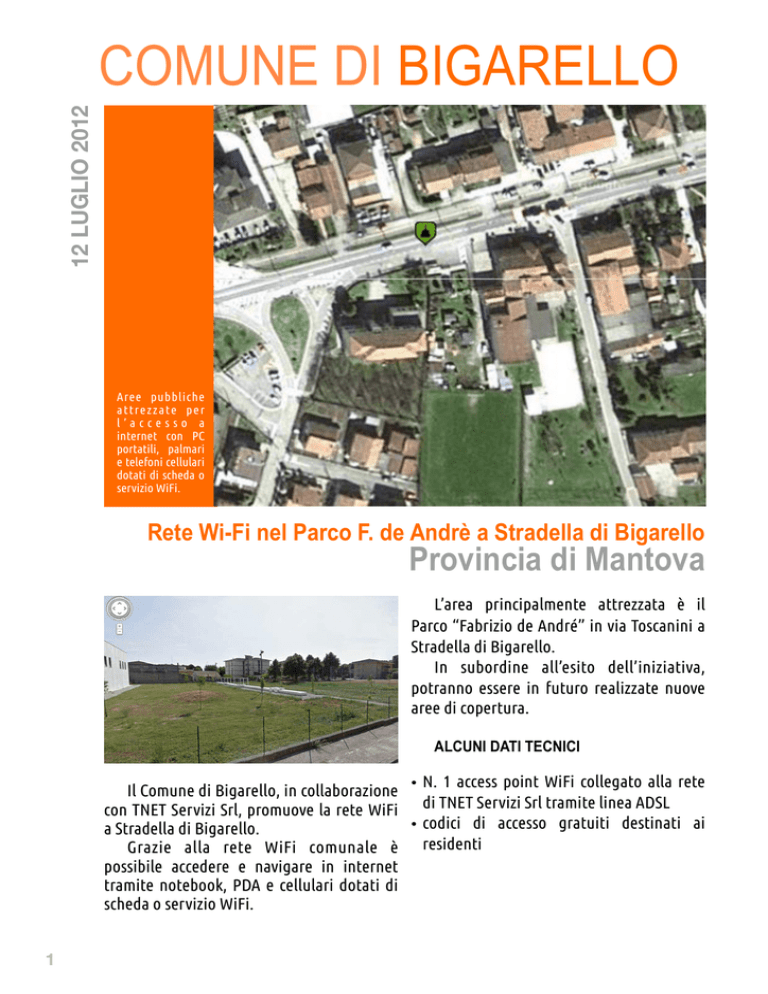 COMUNE DI BIGARELLO

12 LUGLIO 2012

Aree pubbliche attrezzate per l'accesso a internet con PC portatili, palmari e telefoni cellulari dotati di scheda o servizio WiFi.

Rete Wi-Fi nel Parco F. de Andrè a Stradella di Bigarello
Provincia di Mantova

Il Comune di Bigarello, in collaborazione con TNET Servizi Srl, promuove la rete WiFi a Stradella di Bigarello.

Grazie alla rete WiFi comunale è possibile accedere e navigare in internet tramite notebook, PDA e cellulari dotati di scheda o servizio WiFi.

L'area principalmente attrezzata è il Parco "Fabrizio de André" in via Toscanini a Stradella di Bigarello.

In subordine all'esito dell'iniziativa, potranno essere in futuro realizzate nuove aree di copertura.

ALCUNI DATI TECNICI

• N. 1 access point WiFi collegato alla rete di TNET Servizi Srl tramite linea ADSL
• codici di accesso gratuiti destinati ai residenti

1